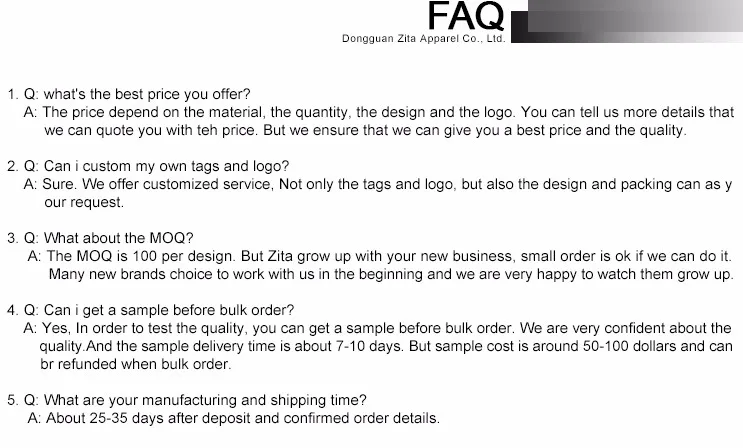 FAQ
Dongguan Zita Apparel Co., Ltd.

1. Q: what's the best price you offer?
A: The price depend on the material, the quantity, the design and the logo. You can tell us more details that we can quote you with teh price. But we ensure that we can give you a best price and the quality.

2. Q: Can i custom my own tags and logo?
A: Sure. We offer customized service, Not only the tags and logo, but also the design and packing can as y our request.

3. Q: What about the MOQ?
A: The MOQ is 100 per design. But Zita grow up with your new business, small order is ok if we can do it. Many new brands choice to work with us in the beginning and we are very happy to watch them grow up.

4. Q: Can i get a sample before bulk order?
A: Yes, In order to test the quality, you can get a sample before bulk order. We are very confident about the quality.And the sample delivery time is about 7-10 days. But sample cost is around 50-100 dollars and can br refunded when bulk order.

5. Q: What are your manufacturing and shipping time?
A: About 25-35 days after deposit and confirmed order details.